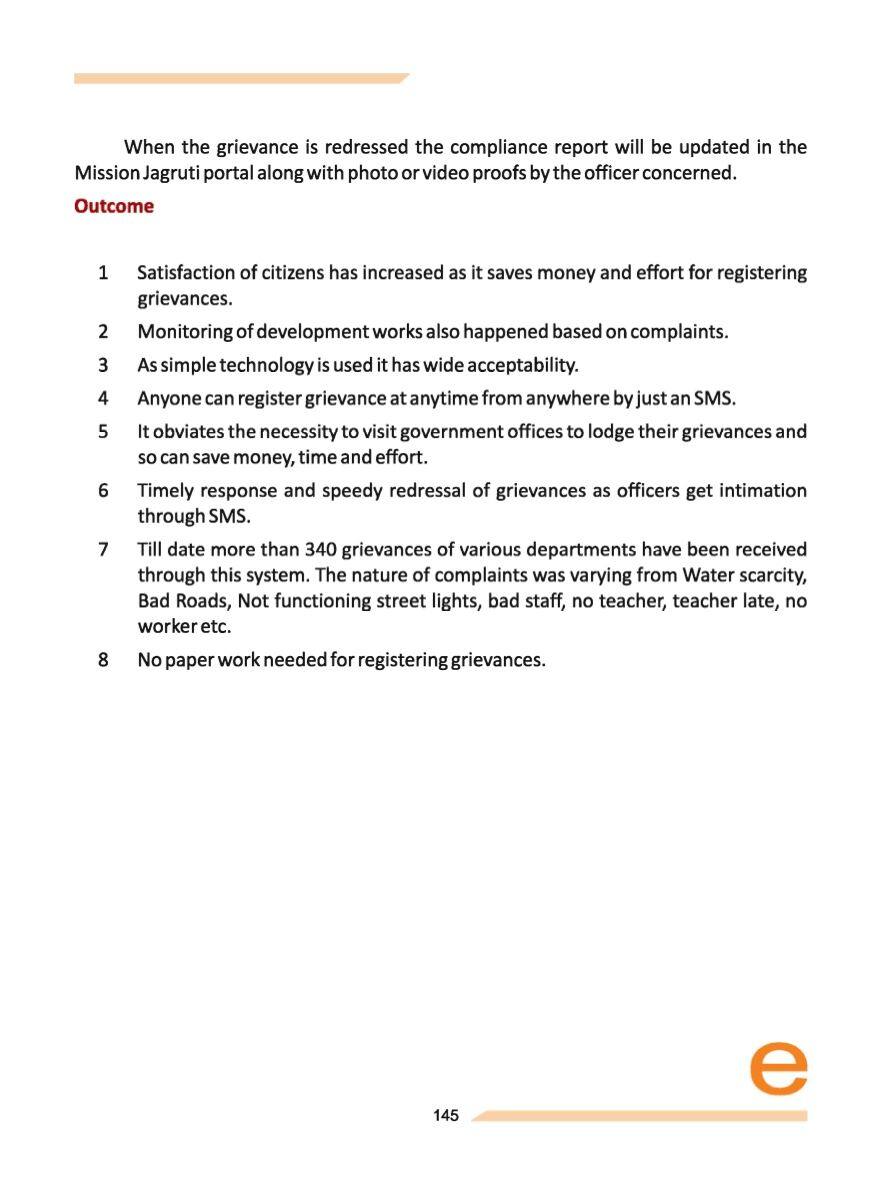 When the grievance is redressed the compliance report will be updated in the Mission Jagruti portal along with photo or video proofs by the officer concerned.

Outcome

1 Satisfaction of citizens has increased as it saves money and effort for registering grievances.

2 Monitoring of development works also happened based on complaints.

3 As simple technology is used it has wide acceptability.

4 Anyone can register grievance at anytime from anywhere by just an SMS.

5 It obviates the necessity to visit government offices to lodge their grievances and so can save money, time and effort.

6 Timely response and speedy redressal of grievances as officers get intimation through SMS.

7 Till date more than 340 grievances of various departments have been received through this system. The nature of complaints was varying from Water scarcity, Bad Roads, Not functioning street lights, bad staff, no teacher, teacher late, no worker etc.

8 No paper work needed for registering grievances.

e

145